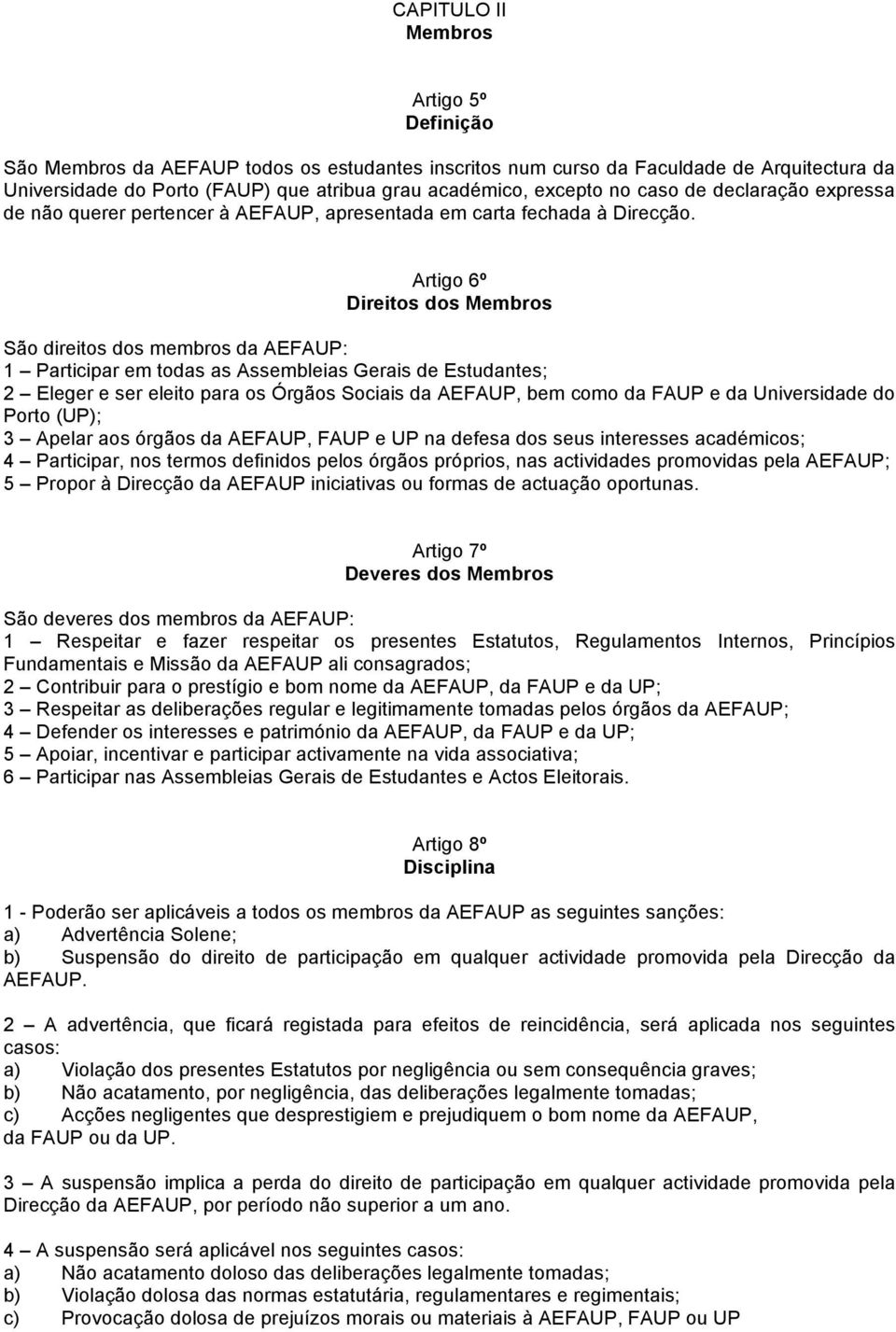 CAPITULO II
Membros

Artigo 5º
Definição

São Membros da AEFAUP todos os estudantes inscritos num curso da Faculdade de Arquitectura da Universidade do Porto (FAUP) que atribua grau académico, excepto no caso de declaração expressa de não querer pertencer à AEFAUP, apresentada em carta fechada à Direcção.

Artigo 6º
Direitos dos Membros

São direitos dos membros da AEFAUP:
1 – Participar em todas as Assembleias Gerais de Estudantes;
2 – Eleger e ser eleito para os Órgãos Sociais da AEFAUP, bem como da FAUP e da Universidade do Porto (UP);
3 – Apelar aos órgãos da AEFAUP, FAUP e UP na defesa dos seus interesses académicos;
4 – Participar, nos termos definidos pelos órgãos próprios, nas actividades promovidas pela AEFAUP;
5 – Propor à Direcção da AEFAUP iniciativas ou formas de actuação oportunas.

Artigo 7º
Deveres dos Membros

São deveres dos membros da AEFAUP:
1 – Respeitar e fazer respeitar os presentes Estatutos, Regulamentos Internos, Princípios Fundamentais e Missão da AEFAUP ali consagrados;
2 – Contribuir para o prestígio e bom nome da AEFAUP, da FAUP e da UP;
3 – Respeitar as deliberações regular e legitimamente tomadas pelos órgãos da AEFAUP;
4 – Defender os interesses e património da AEFAUP, da FAUP e da UP;
5 – Apoiar, incentivar e participar activamente na vida associativa;
6 – Participar nas Assembleias Gerais de Estudantes e Actos Eleitorais.

Artigo 8º
Disciplina

1 - Poderão ser aplicáveis a todos os membros da AEFAUP as seguintes sanções:
a) Advertência Solene;
b) Suspensão do direito de participação em qualquer actividade promovida pela Direcção da AEFAUP.

2 – A advertência, que ficará registada para efeitos de reincidência, será aplicada nos seguintes casos:
a) Violação dos presentes Estatutos por negligência ou sem consequência graves;
b) Não acatamento, por negligência, das deliberações legalmente tomadas;
c) Acções negligentes que desprestigiem e prejudiquem o bom nome da AEFAUP, da FAUP ou da UP.

3 – A suspensão implica a perda do direito de participação em qualquer actividade promovida pela Direcção da AEFAUP, por período não superior a um ano.

4 – A suspensão será aplicável nos seguintes casos:
a) Não acatamento doloso das deliberações legalmente tomadas;
b) Violação dolosa das normas estatutária, regulamentares e regimentais;
c) Provocação dolosa de prejuízos morais ou materiais à AEFAUP, FAUP ou UP